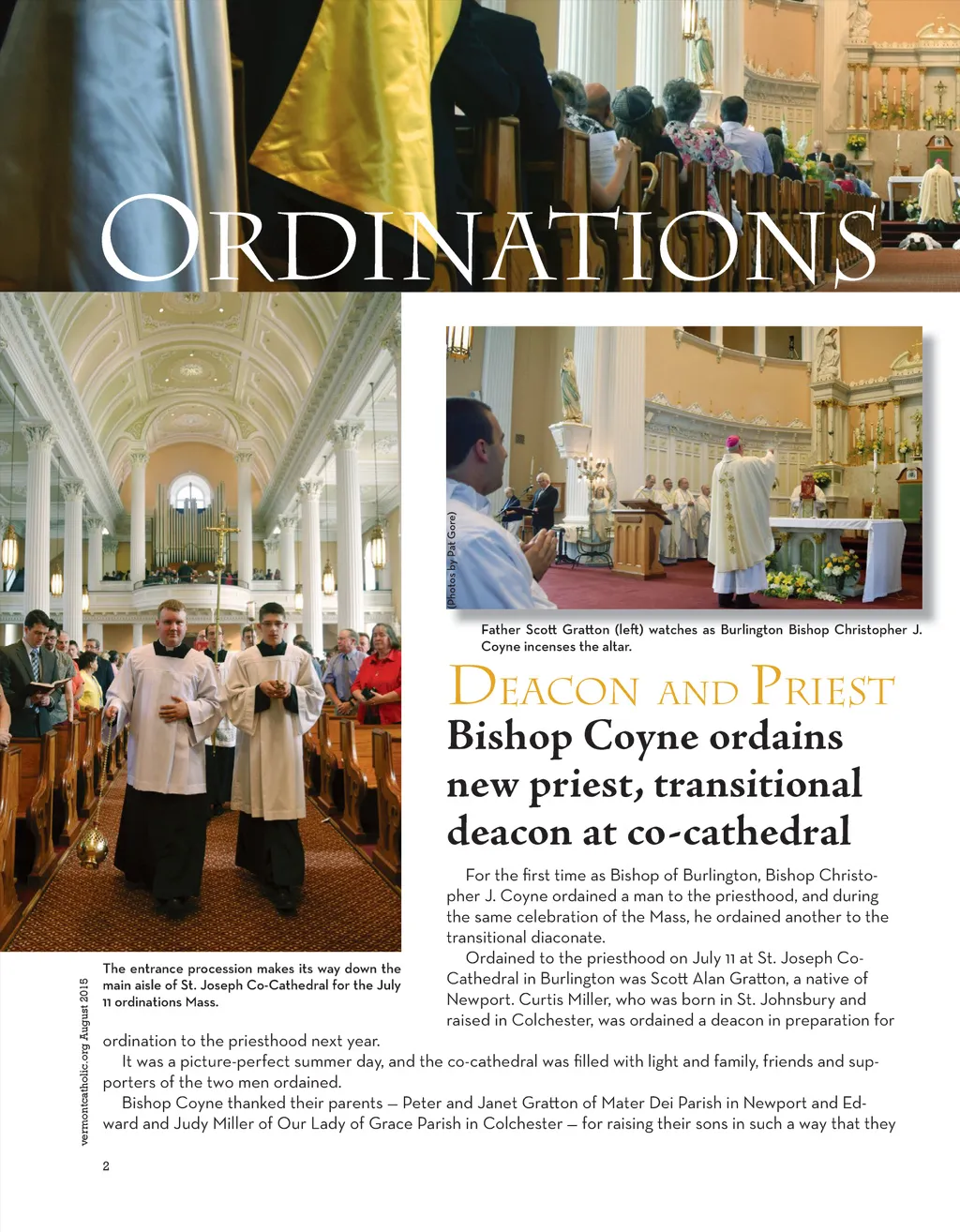 ORDINATIONS

(Photos by Pat Gore)

Father Scott Gratton (left) watches as Burlington Bishop Christopher J. Coyne incenses the altar.

DEACON AND PRIEST

Bishop Coyne ordains new priest, transitional deacon at co-cathedral

For the first time as Bishop of Burlington, Bishop Christopher J. Coyne ordained a man to the priesthood, and during the same celebration of the Mass, he ordained another to the transitional diaconate.

Ordained to the priesthood on July 11 at St. Joseph Co-Cathedral in Burlington was Scott Alan Gratton, a native of Newport. Curtis Miller, who was born in St. Johnsbury and raised in Colchester, was ordained a deacon in preparation for ordination to the priesthood next year.

It was a picture-perfect summer day, and the co-cathedral was filled with light and family, friends and supporters of the two men ordained.

Bishop Coyne thanked their parents — Peter and Janet Gratton of Mater Dei Parish in Newport and Edward and Judy Miller of Our Lady of Grace Parish in Colchester — for raising their sons in such a way that they

The entrance procession makes its way down the main aisle of St. Joseph Co-Cathedral for the July 11 ordinations Mass.

vermontcatholic.org August 2015

2